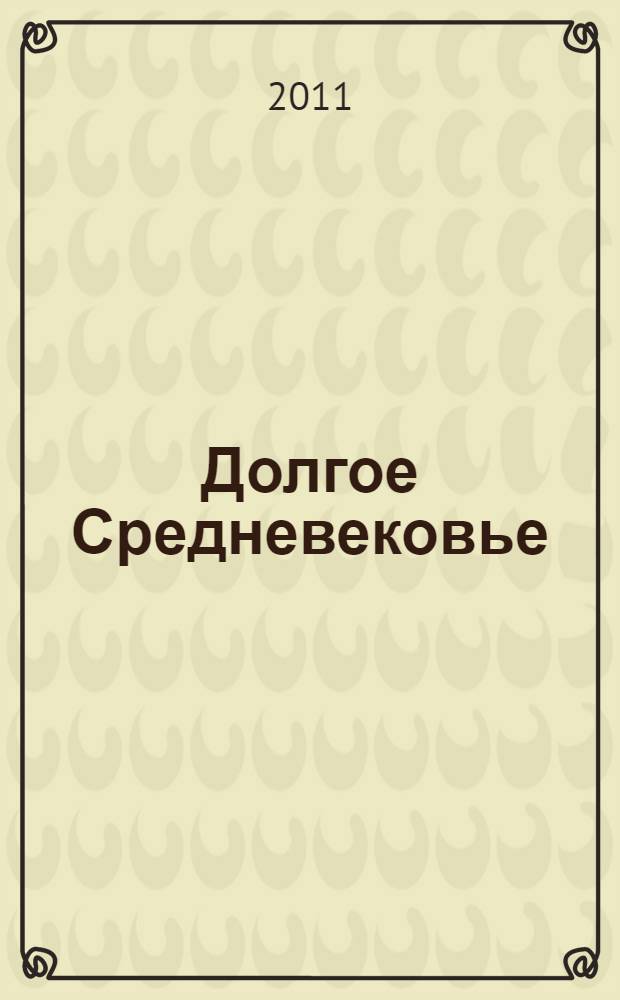 2011

Долгое Средневековье